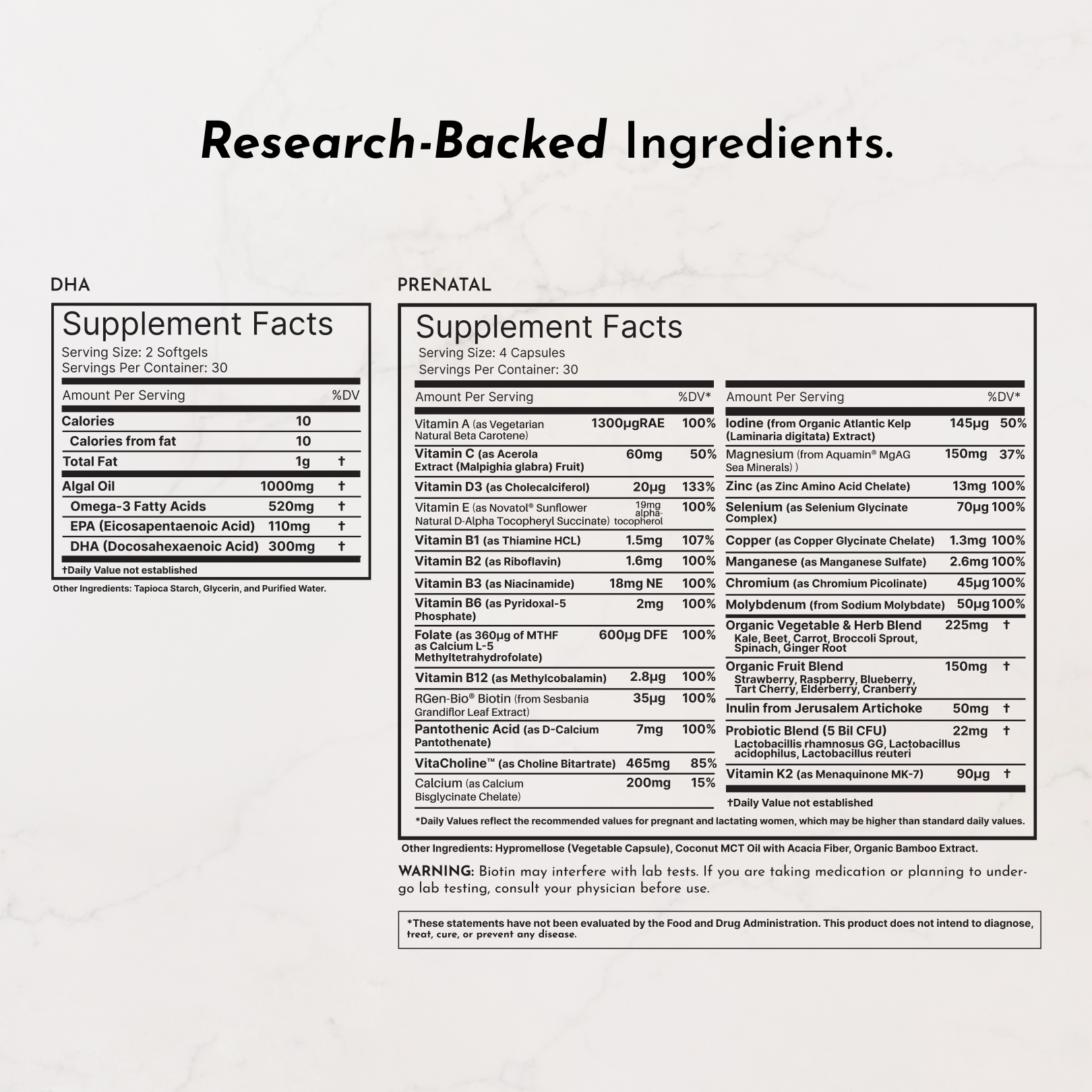 Research-Backed Ingredients.

DHA

Supplement Facts
Serving Size: 2 Softgels
Servings Per Container: 30

| Amount Per Serving | | %DV |
|---|---|---|
| Calories | 10 | |
| Calories from fat | 10 | |
| Total Fat | 1g | † |
| Algal Oil | 1000mg | † |
| Omega-3 Fatty Acids | 520mg | † |
| EPA (Eicosapentaenoic Acid) | 110mg | † |
| DHA (Docosahexaenoic Acid) | 300mg | † |

†Daily Value not established

Other Ingredients: Tapioca Starch, Glycerin, and Purified Water.

PRENATAL

Supplement Facts
Serving Size: 4 Capsules
Servings Per Container: 30

| Amount Per Serving | | %DV* |
|---|---|---|
| Vitamin A (as Vegetarian Natural Beta Carotene) | 1300µgRAE | 100% |
| Vitamin C (as Acerola Extract (Malpighia glabra) Fruit) | 60mg | 50% |
| Vitamin D3 (as Cholecalciferol) | 20µg | 133% |
| Vitamin E (as Novatol® Sunflower Natural D-Alpha Tocopheryl Succinate) | 19mg alpha-tocopherol | 100% |
| Vitamin B1 (as Thiamine HCL) | 1.5mg | 107% |
| Vitamin B2 (as Riboflavin) | 1.6mg | 100% |
| Vitamin B3 (as Niacinamide) | 18mg NE | 100% |
| Vitamin B6 (as Pyridoxal-5 Phosphate) | 2mg | 100% |
| Folate (as 360µg of MTHF as Calcium L-5 Methyltetrahydrofolate) | 600µg DFE | 100% |
| Vitamin B12 (as Methylcobalamin) | 2.8µg | 100% |
| RGen-Bio® Biotin (from Sesbania Grandiflor Leaf Extract) | 35µg | 100% |
| Pantothenic Acid (as D-Calcium Pantothenate) | 7mg | 100% |
| VitaCholine™ (as Choline Bitartrate) | 465mg | 85% |
| Calcium (as Calcium Bisglycinate Chelate) | 200mg | 15% |

| Amount Per Serving | | %DV* |
|---|---|---|
| Iodine (from Organic Atlantic Kelp (Laminaria digitata) Extract) | 145µg | 50% |
| Magnesium (from Aquamin® MgAG Sea Minerals) ) | 150mg | 37% |
| Zinc (as Zinc Amino Acid Chelate) | 13mg | 100% |
| Selenium (as Selenium Glycinate Complex) | 70µg | 100% |
| Copper (as Copper Glycinate Chelate) | 1.3mg | 100% |
| Manganese (as Manganese Sulfate) | 2.6mg | 100% |
| Chromium (as Chromium Picolinate) | 45µg | 100% |
| Molybdenum (from Sodium Molybdate) | 50µg | 100% |
| Organic Vegetable & Herb Blend Kale, Beet, Carrot, Broccoli Sprout, Spinach, Ginger Root | 225mg | † |
| Organic Fruit Blend Strawberry, Raspberry, Blueberry, Tart Cherry, Elderberry, Cranberry | 150mg | † |
| Inulin from Jerusalem Artichoke | 50mg | † |
| Probiotic Blend (5 Bil CFU) Lactobacillis rhamnosus GG, Lactobacillus acidophilus, Lactobacillus reuteri | 22mg | † |
| Vitamin K2 (as Menaquinone MK-7) | 90µg | † |

†Daily Value not established

*Daily Values reflect the recommended values for pregnant and lactating women, which may be higher than standard daily values.

Other Ingredients: Hypromellose (Vegetable Capsule), Coconut MCT Oil with Acacia Fiber, Organic Bamboo Extract.

WARNING: Biotin may interfere with lab tests. If you are taking medication or planning to undergo lab testing, consult your physician before use.

*These statements have not been evaluated by the Food and Drug Administration. This product does not intend to diagnose, treat, cure, or prevent any disease.